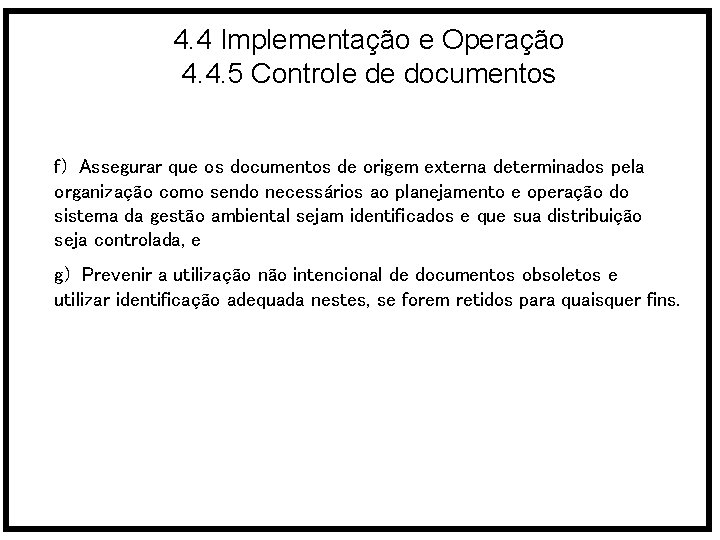 4.4 Implementação e Operação
4.4.5 Controle de documentos

f) Assegurar que os documentos de origem externa determinados pela organização como sendo necessários ao planejamento e operação do sistema da gestão ambiental sejam identificados e que sua distribuição seja controlada, e

g) Prevenir a utilização não intencional de documentos obsoletos e utilizar identificação adequada nestes, se forem retidos para quaisquer fins.